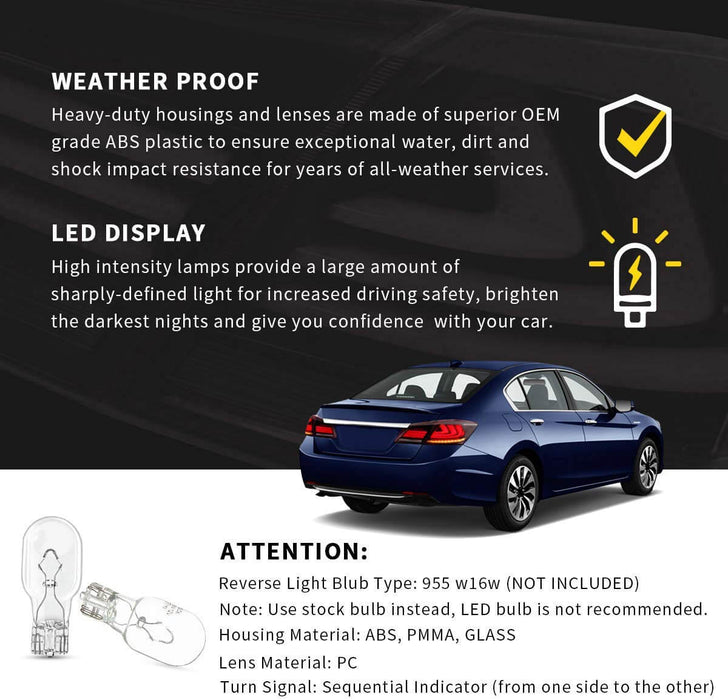 WEATHER PROOF
Heavy-duty housings and lenses are made of superior OEM grade ABS plastic to ensure exceptional water, dirt and shock impact resistance for years of all-weather services.

LED DISPLAY
High intensity lamps provide a large amount of sharply-defined light for increased driving safety, brighten the darkest nights and give you confidence with your car.

ATTENTION:
Reverse Light Blub Type: 955 w16w (NOT INCLUDED)
Note: Use stock bulb instead, LED bulb is not recommended.
Housing Material: ABS, PMMA, GLASS
Lens Material: PC
Turn Signal: Sequential Indicator (from one side to the other)